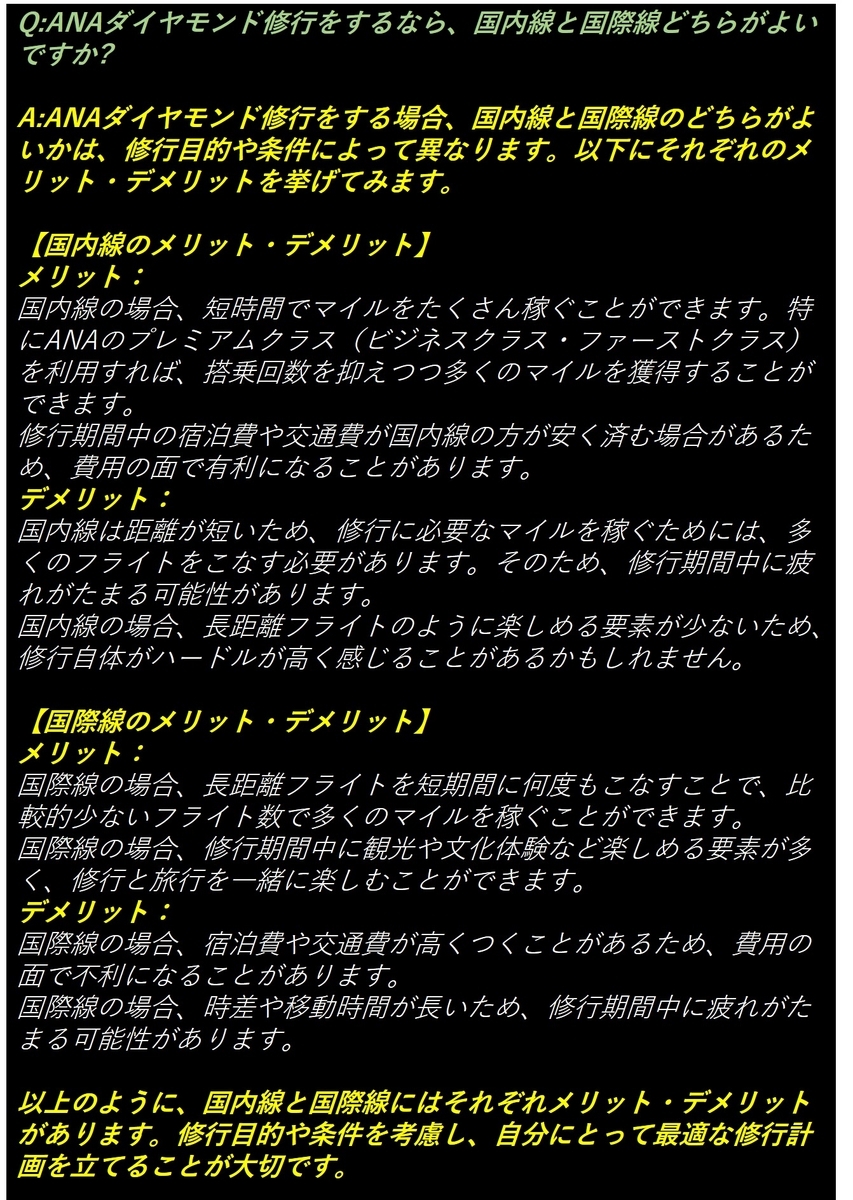 Q:ANAダイヤモンド修行をするなら、国内線と国際線どちらがよいですか?

A:ANAダイヤモンド修行をする場合、国内線と国際線のどちらがよいかは、修行目的や条件によって異なります。以下にそれぞれのメリット・デメリットを挙げてみます。

【国内線のメリット・デメリット】
メリット：
国内線の場合、短時間でマイルをたくさん稼ぐことができます。特にANAのプレミアムクラス（ビジネスクラス・ファーストクラス）を利用すれば、搭乗回数を抑えつつ多くのマイルを獲得することができます。
修行期間中の宿泊費や交通費が国内線の方が安く済む場合があるため、費用の面で有利になることがあります。
デメリット：
国内線は距離が短いため、修行に必要なマイルを稼ぐためには、多くのフライトをこなす必要があります。そのため、修行期間中に疲れがたまる可能性があります。
国内線の場合、長距離フライトのように楽しめる要素が少ないため、修行自体がハードルが高く感じることがあるかもしれません。

【国際線のメリット・デメリット】
メリット：
国際線の場合、長距離フライトを短期間に何度もこなすことで、比較的少ないフライト数で多くのマイルを稼ぐことができます。
国際線の場合、修行期間中に観光や文化体験など楽しめる要素が多く、修行と旅行を一緒に楽しむことができます。
デメリット：
国際線の場合、宿泊費や交通費が高くつくことがあるため、費用の面で不利になることがあります。
国際線の場合、時差や移動時間が長いため、修行期間中に疲れがたまる可能性があります。

以上のように、国内線と国際線にはそれぞれメリット・デメリットがあります。修行目的や条件を考慮し、自分にとって最適な修行計画を立てることが大切です。